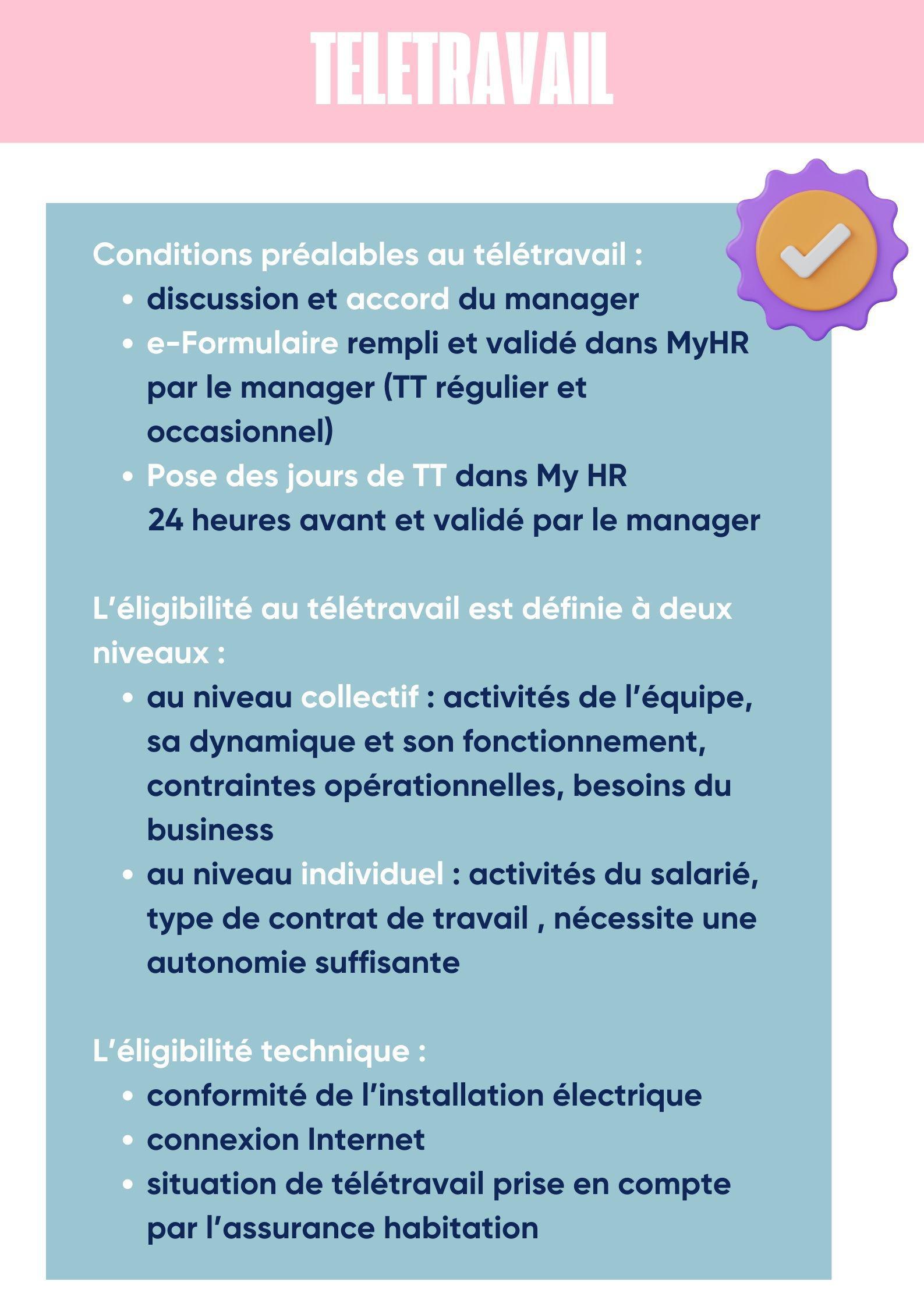 TELETRAVAIL

Conditions préalables au télétravail :

- discussion et accord du manager
- e-Formulaire rempli et validé dans MyHR par le manager (TT régulier et occasionnel)
- Pose des jours de TT dans My HR 24 heures avant et validé par le manager

L'éligibilité au télétravail est définie à deux niveaux :

- au niveau collectif : activités de l'équipe, sa dynamique et son fonctionnement, contraintes opérationnelles, besoins du business
- au niveau individuel : activités du salarié, type de contrat de travail , nécessite une autonomie suffisante

L'éligibilité technique :

- conformité de l'installation électrique
- connexion Internet
- situation de télétravail prise en compte par l'assurance habitation